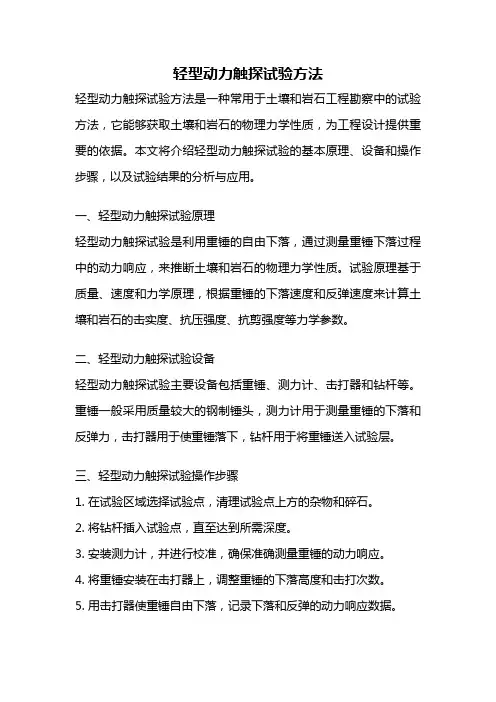 轻型动力触探试验方法

轻型动力触探试验方法是一种常用于土壤和岩石工程勘察中的试验方法，它能够获取土壤和岩石的物理力学性质，为工程设计提供重要的依据。本文将介绍轻型动力触探试验的基本原理、设备和操作步骤，以及试验结果的分析与应用。

一、轻型动力触探试验原理

轻型动力触探试验是利用重锤的自由下落，通过测量重锤下落过程中的动力响应，来推断土壤和岩石的物理力学性质。试验原理基于质量、速度和力学原理，根据重锤的下落速度和反弹速度来计算土壤和岩石的击实度、抗压强度、抗剪强度等力学参数。

二、轻型动力触探试验设备

轻型动力触探试验主要设备包括重锤、测力计、击打器和钻杆等。重锤一般采用质量较大的钢制锤头，测力计用于测量重锤的下落和反弹力，击打器用于使重锤落下，钻杆用于将重锤送入试验层。

三、轻型动力触探试验操作步骤

1. 在试验区域选择试验点，清理试验点上方的杂物和碎石。

2. 将钻杆插入试验点，直至达到所需深度。

3. 安装测力计，并进行校准，确保准确测量重锤的动力响应。

4. 将重锤安装在击打器上，调整重锤的下落高度和击打次数。

5. 用击打器使重锤自由下落，记录下落和反弹的动力响应数据。